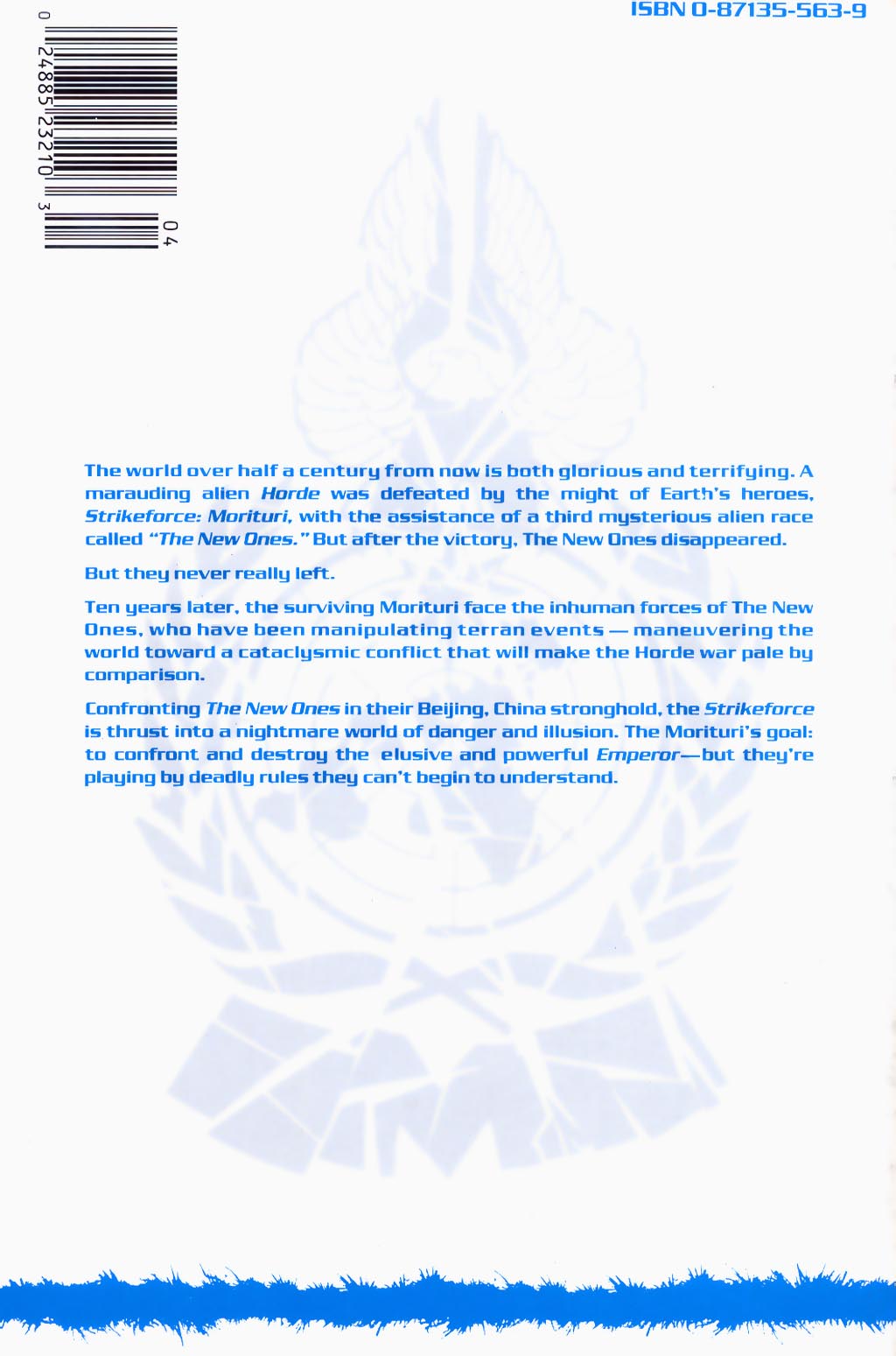 ISBN 0-87135-563-9

0 24885 23210 3 04

The world over half a century from now is both glorious and terrifying. A marauding alien Horde was defeated by the might of Earth's heroes, Strikeforce: Morituri, with the assistance of a third mysterious alien race called "The New Ones." But after the victory, The New Ones disappeared.

But they never really left.

Ten years later, the surviving Morituri face the inhuman forces of The New Ones, who have been manipulating terran events — maneuvering the world toward a cataclysmic conflict that will make the Horde war pale by comparison.

Confronting The New Ones in their Beijing, China stronghold, the Strikeforce is thrust into a nightmare world of danger and illusion. The Morituri's goal: to confront and destroy the elusive and powerful Emperor—but they're playing by deadly rules they can't begin to understand.